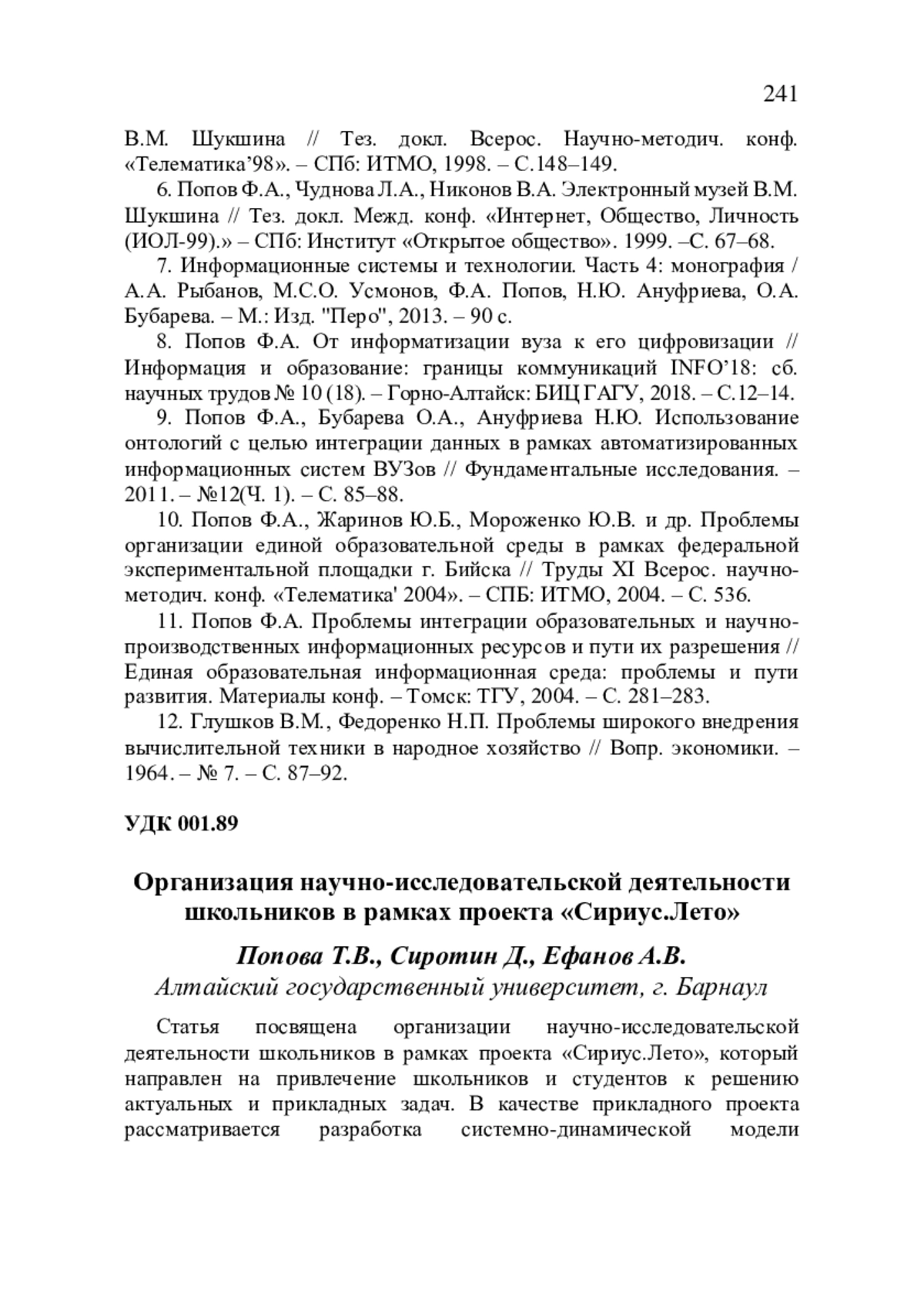 241

В.М. Шукшина // Тез. докл. Всерос. Научно-методич. конф. «Телематика’98». – СПб: ИТМО, 1998. – С.148–149.

6. Попов Ф.А., Чуднова Л.А., Никонов В.А. Электронный музей В.М. Шукшина // Тез. докл. Межд. конф. «Интернет, Общество, Личность (ИОЛ-99).» – СПб: Институт «Открытое общество». 1999. –С. 67–68.

7. Информационные системы и технологии. Часть 4: монография / А.А. Рыбанов, М.С.О. Усмонов, Ф.А. Попов, Н.Ю. Ануфриева, О.А. Бубарева. – М.: Изд. "Перо", 2013. – 90 с.

8. Попов Ф.А. От информатизации вуза к его цифровизации // Информация и образование: границы коммуникаций INFO’18: сб. научных трудов № 10 (18). – Горно-Алтайск: БИЦ ГАГУ, 2018. – С.12–14.

9. Попов Ф.А., Бубарева О.А., Ануфриева Н.Ю. Использование онтологий с целью интеграции данных в рамках автоматизированных информационных систем ВУЗов // Фундаментальные исследования. – 2011. – №12(Ч. 1). – С. 85–88.

10. Попов Ф.А., Жаринов Ю.Б., Мороженко Ю.В. и др. Проблемы организации единой образовательной среды в рамках федеральной экспериментальной площадки г. Бийска // Труды XI Всерос. научно-методич. конф. «Телематика' 2004». – СПБ: ИТМО, 2004. – С. 536.

11. Попов Ф.А. Проблемы интеграции образовательных и научно-производственных информационных ресурсов и пути их разрешения // Единая образовательная информационная среда: проблемы и пути развития. Материалы конф. – Томск: ТГУ, 2004. – С. 281–283.

12. Глушков В.М., Федоренко Н.П. Проблемы широкого внедрения вычислительной техники в народное хозяйство // Вопр. экономики. – 1964. – № 7. – С. 87–92.

УДК 001.89

Организация научно-исследовательской деятельности школьников в рамках проекта «Сириус.Лето»

Попова Т.В., Сиротин Д., Ефанов А.В.
Алтайский государственный университет, г. Барнаул

Статья посвящена организации научно-исследовательской деятельности школьников в рамках проекта «Сириус.Лето», который направлен на привлечение школьников и студентов к решению актуальных и прикладных задач. В качестве прикладного проекта рассматривается разработка системно-динамической модели